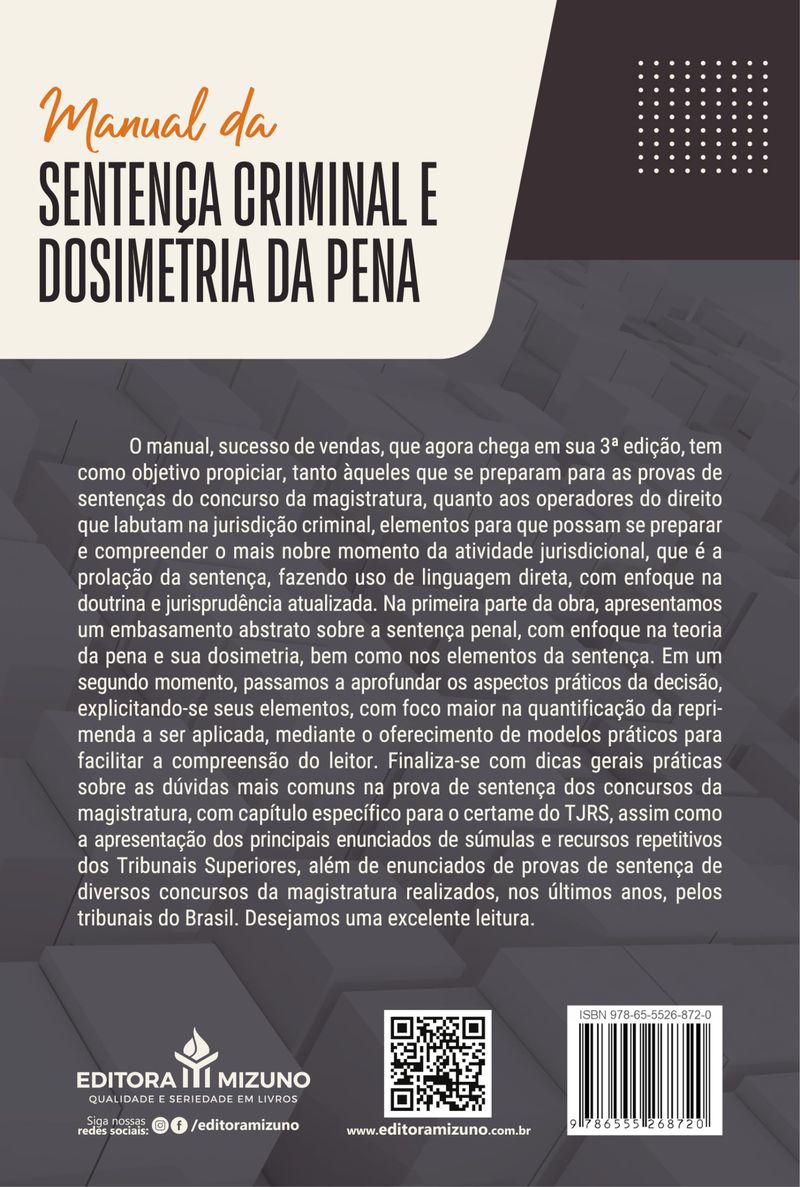 Manual da
SENTENÇA CRIMINAL E DOSIMETRIA DA PENA

O manual, sucesso de vendas, que agora chega em sua 3ª edição, tem como objetivo propiciar, tanto àqueles que se preparam para as provas de sentenças do concurso da magistratura, quanto aos operadores do direito que labutam na jurisdição criminal, elementos para que possam se preparar e compreender o mais nobre momento da atividade jurisdicional, que é a prolação da sentença, fazendo uso de linguagem direta, com enfoque na doutrina e jurisprudência atualizada. Na primeira parte da obra, apresentamos um embasamento abstrato sobre a sentença penal, com enfoque na teoria da pena e sua dosimetria, bem como nos elementos da sentença. Em um segundo momento, passamos a aprofundar os aspectos práticos da decisão, explicitando-se seus elementos, com foco maior na quantificação da reprimenda a ser aplicada, mediante o oferecimento de modelos práticos para facilitar a compreensão do leitor. Finaliza-se com dicas gerais práticas sobre as dúvidas mais comuns na prova de sentença dos concursos da magistratura, com capítulo específico para o certame do TJRS, assim como a apresentação dos principais enunciados de súmulas e recursos repetitivos dos Tribunais Superiores, além de enunciados de provas de sentença de diversos concursos da magistratura realizados, nos últimos anos, pelos tribunais do Brasil. Desejamos uma excelente leitura.

EDITORA MIZUNO
QUALIDADE E SERIEDADE EM LIVROS
Siga nossas redes sociais: /editoramizuno

www.editoramizuno.com.br

ISBN 978-65-5526-872-0
9 786555 268720